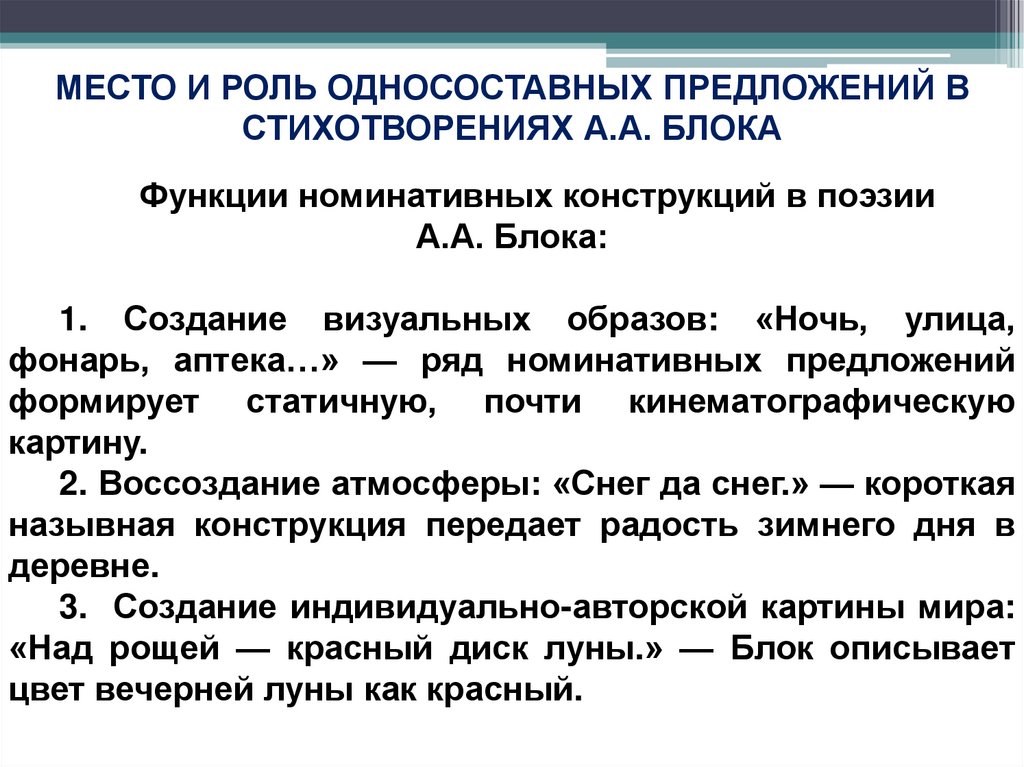 МЕСТО И РОЛЬ ОДНОСОСТАВНЫХ ПРЕДЛОЖЕНИЙ В СТИХОТВОРЕНИЯХ А.А. БЛОКА

Функции номинативных конструкций в поэзии А.А. Блока:

1. Создание визуальных образов: «Ночь, улица, фонарь, аптека…» — ряд номинативных предложений формирует статичную, почти кинематографическую картину.

2. Воссоздание атмосферы: «Снег да снег.» — короткая назывная конструкция передает радость зимнего дня в деревне.

3. Создание индивидуально-авторской картины мира: «Над рощей — красный диск луны.» — Блок описывает цвет вечерней луны как красный.